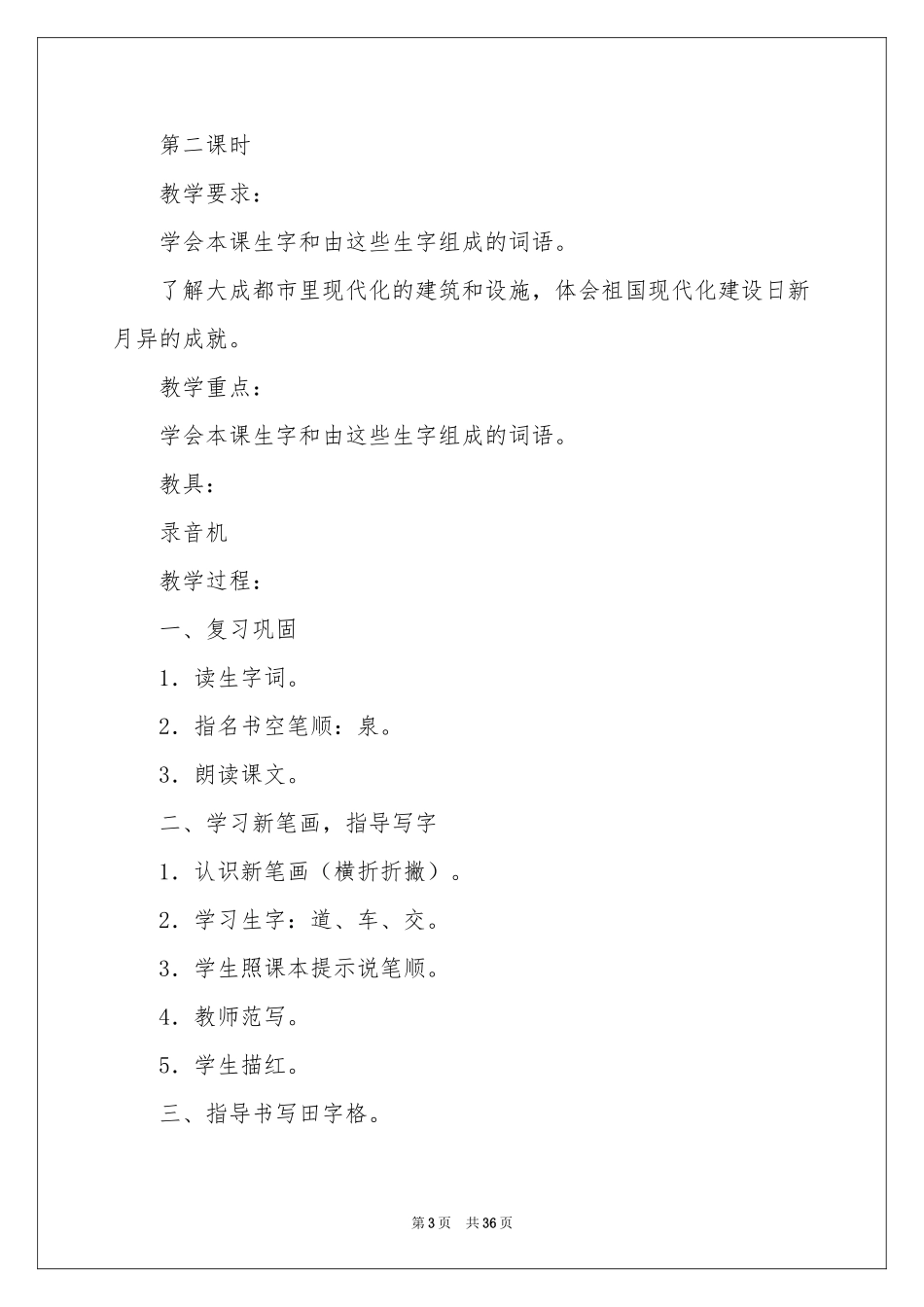 第二课时

教学要求：

学会本课生字和由这些生字组成的词语。

了解大成都市里现代化的建筑和设施，体会祖国现代化建设日新月异的成就。

教学重点：

学会本课生字和由这些生字组成的词语。

教具：

录音机

教学过程：

一、复习巩固

1．读生字词。

2．指名书空笔顺：泉。

3．朗读课文。

二、学习新笔画，指导写字

1．认识新笔画（横折折撇）。

2．学习生字：道、车、交。

3．学生照课本提示说笔顺。

4．教师范写。

5．学生描红。

三、指导书写田字格。

第3页　共36页